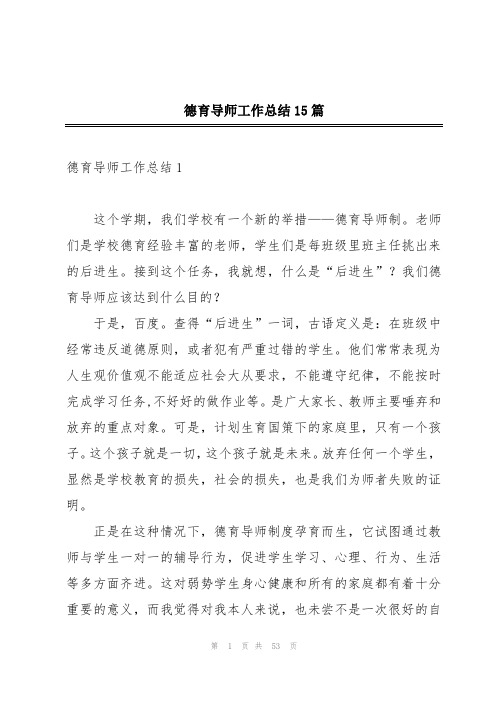 德育导师工作总结15篇

德育导师工作总结1

这个学期，我们学校有一个新的举措——德育导师制。老师们是学校德育经验丰富的老师，学生们是每班级里班主任挑出来的后进生。接到这个任务，我就想，什么是“后进生”？我们德育导师应该达到什么目的？

于是，百度。查得“后进生”一词，古语定义是：在班级中经常违反道德原则，或者犯有严重过错的学生。他们常常表现为人生观价值观不能适应社会大从要求，不能遵守纪律，不能按时完成学习任务,不好好的做作业等。是广大家长、教师主要唾弃和放弃的重点对象。可是，计划生育国策下的家庭里，只有一个孩子。这个孩子就是一切，这个孩子就是未来。放弃任何一个学生，显然是学校教育的损失，社会的损失，也是我们为师者失败的证明。

正是在这种情况下，德育导师制度孕育而生，它试图通过教师与学生一对一的辅导行为，促进学生学习、心理、行为、生活等多方面齐进。这对弱势学生身心健康和所有的家庭都有着十分重要的意义，而我觉得对我本人来说，也未尝不是一次很好的自

第 1 页 共 53 页